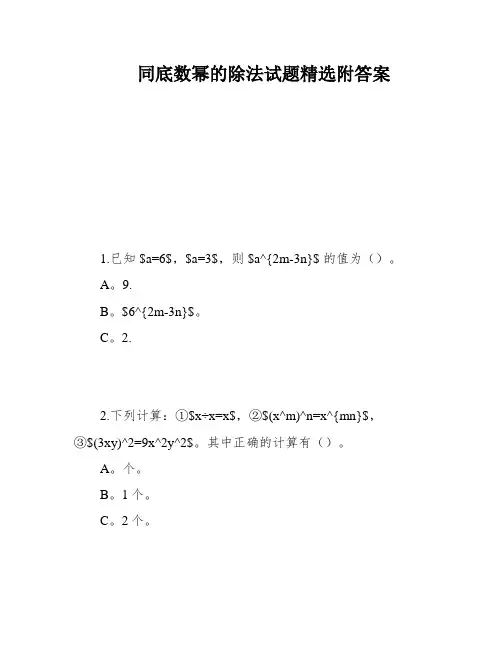 同底数幂的除法试题精选附答案

1.已知 \$a=6\$，\$a=3\$，则 \$a^{2m-3n}\$ 的值为（）。

A。9.

B。\$6^{2m-3n}\$。

C。2.

2.下列计算：①\$x÷x=x\$，②\$(x^m)^n=x^{mn}\$，③\$(3xy)^2=9x^2y^2\$。其中正确的计算有（）。

A。个。

B。1 个。

C。2 个。